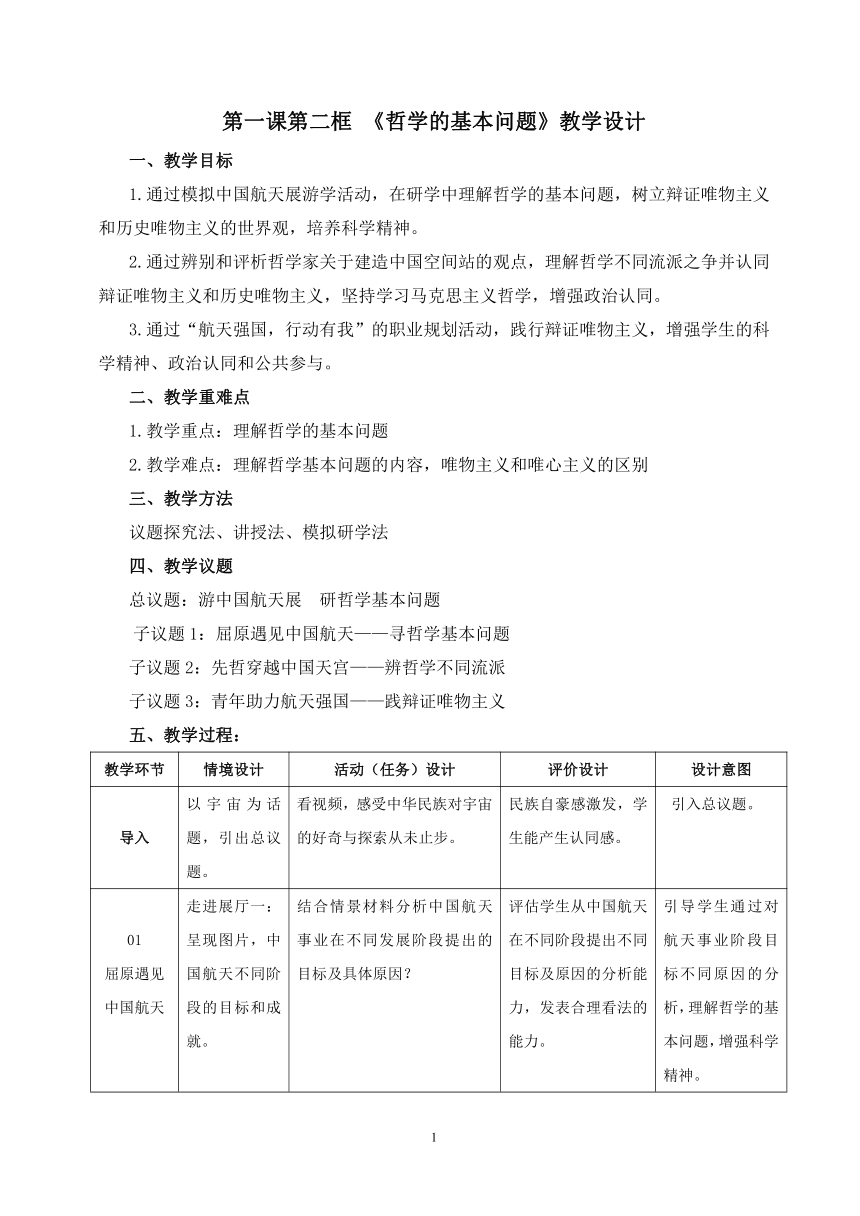 第一课第二框 《哲学的基本问题》教学设计

一、教学目标

1.通过模拟中国航天展游学活动，在研学中理解哲学的基本问题，树立辩证唯物主义和历史唯物主义的世界观，培养科学精神。

2.通过辨别和评析哲学家关于建造中国空间站的观点，理解哲学不同流派之争并认同辩证唯物主义和历史唯物主义，坚持学习马克思主义哲学，增强政治认同。

3.通过“航天强国，行动有我”的职业规划活动，践行辩证唯物主义，增强学生的科学精神、政治认同和公共参与。

二、教学重难点

1.教学重点：理解哲学的基本问题

2.教学难点：理解哲学基本问题的内容，唯物主义和唯心主义的区别

三、教学方法

议题探究法、讲授法、模拟研学法

四、教学议题

总议题：游中国航天展 研哲学基本问题

子议题 1：屈原遇见中国航天——寻哲学基本问题

子议题 2：先哲穿越中国天宫——辨哲学不同流派

子议题 3：青年助力航天强国——践辩证唯物主义

五、教学过程：

| 教学环节 | 情境设计 | 活动（任务）设计 | 评价设计 | 设计意图 |
|---|---|---|---|---|
| 导入 | 以宇宙为话题，引出总议题。 | 看视频，感受中华民族对宇宙的好奇与探索从未止步。 | 民族自豪感激发，学生能产生认同感。 | 引入总议题。 |
| 01 屈原遇见中国航天 | 走进展厅一：呈现图片，中国航天不同阶段的目标和成就。 | 结合情景材料分析中国航天事业在不同发展阶段提出的目标及具体原因？ | 评估学生从中国航天在不同阶段提出不同目标及原因的分析能力，发表合理看法的能力。 | 引导学生通过对航天事业阶段目标不同原因的分析，理解哲学的基本问题，增强科学精神。 |

1